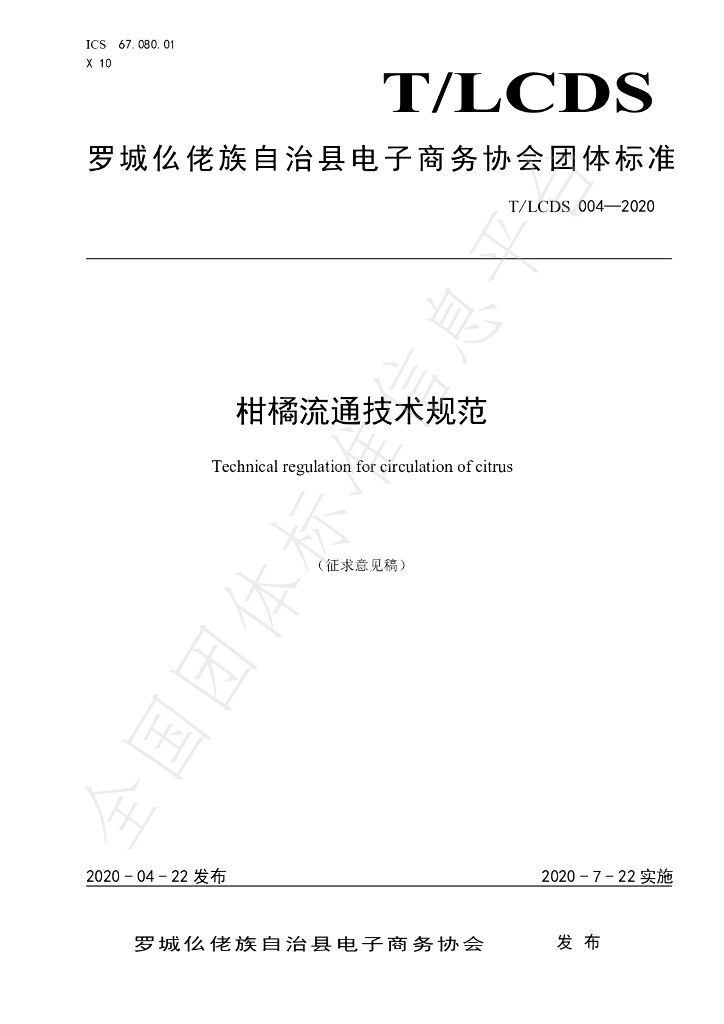 ICS 67.080.01
X 10

T/LCDS

罗城仫佬族自治县电子商务协会团体标准

T/LCDS 004—2020

柑橘流通技术规范

Technical regulation for circulation of citrus

（征求意见稿）

2020－04－22发布 2020－7－22实施

罗城仫佬族自治县电子商务协会 发布

全国团体标准信息平台